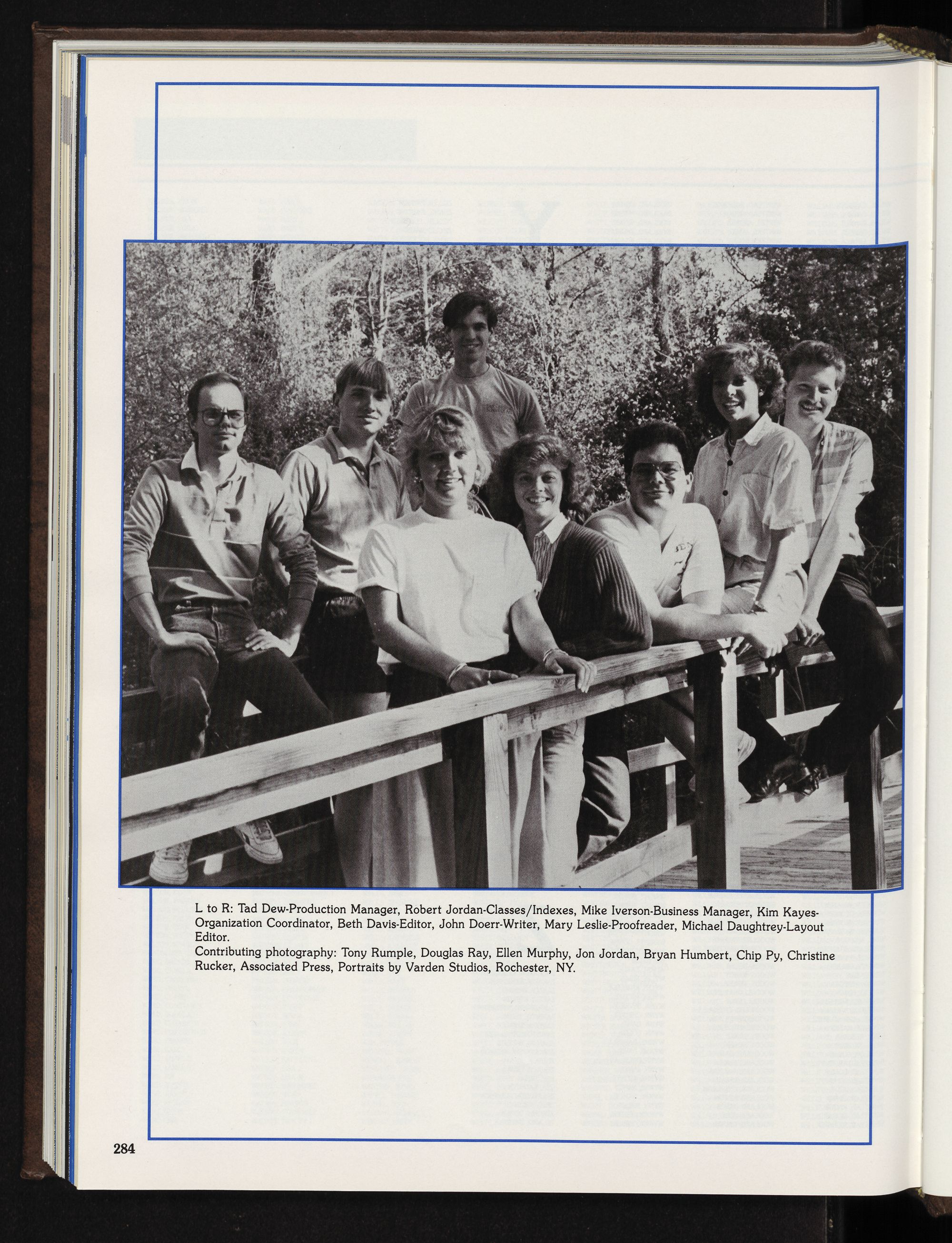 L to R: Tad Dew-Production Manager, Robert Jordan-Classes/Indexes, Mike Iverson-Business Manager, Kim Kayes-Organization Coordinator, Beth Davis-Editor, John Doerr-Writer, Mary Leslie-Proofreader, Michael Daughtrey-Layout Editor.

Contributing photography: Tony Rumple, Douglas Ray, Ellen Murphy, Jon Jordan, Bryan Humbert, Chip Py, Christine Rucker, Associated Press, Portraits by Varden Studios, Rochester, NY.

284